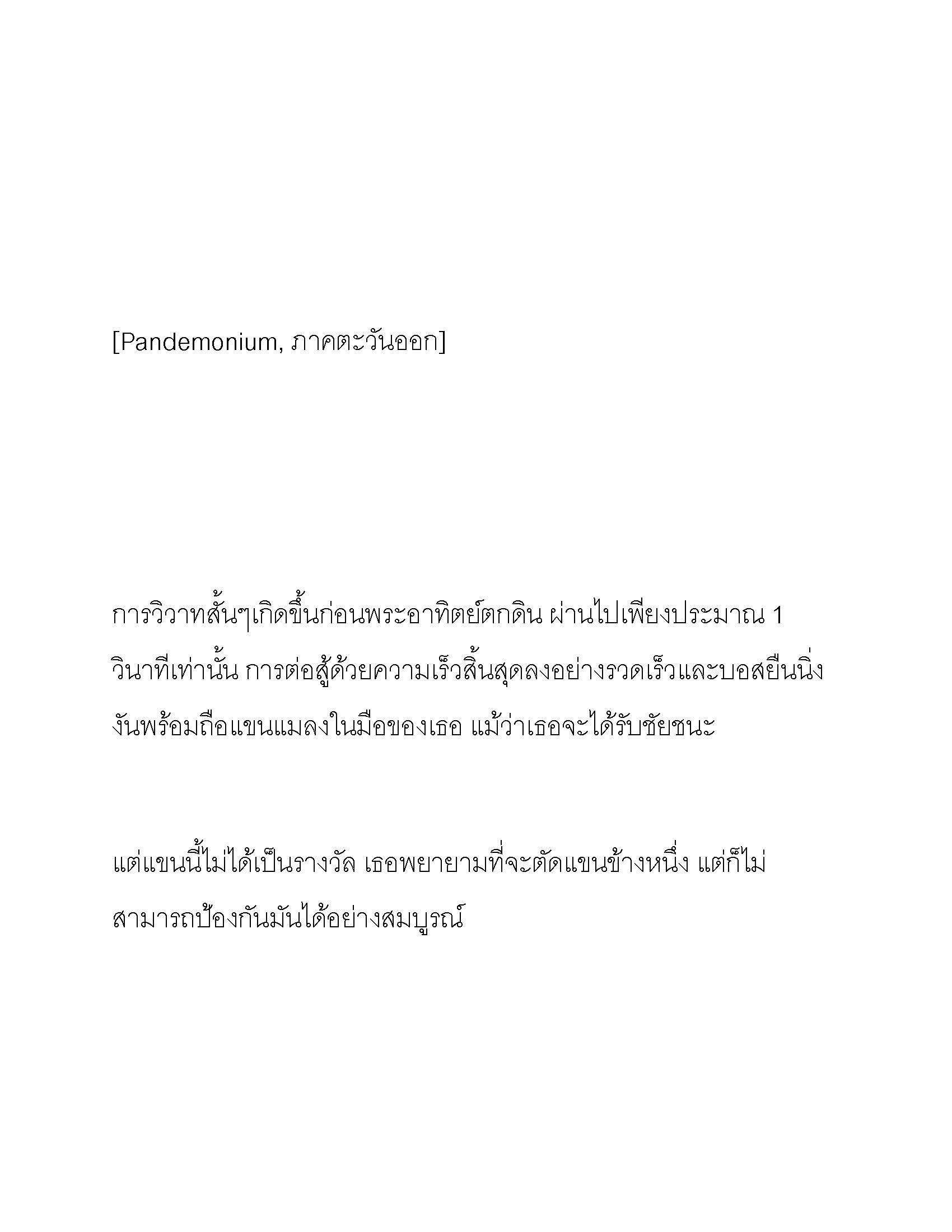 [Pandemonium, ภาคตะวันออก]

การวิวาทสั้นๆเกิดขึ้นก่อนพระอาทิตย์ตกดิน ผ่านไปเพียงประมาณ 1 วินาทีเท่านั้น การต่อสู้ด้วยความเร็วสิ้นสุดลงอย่างรวดเร็วและบอสยืนนิ่งงันพร้อมถือแขนแมลงในมือของเธอ แม้ว่าเธอจะได้รับชัยชนะ

แต่แขนนี้ไม่ได้เป็นรางวัล เธอพยายามที่จะตัดแขนข้างหนึ่ง แต่ก็ไม่สามารถป้องกันมันได้อย่างสมบูรณ์